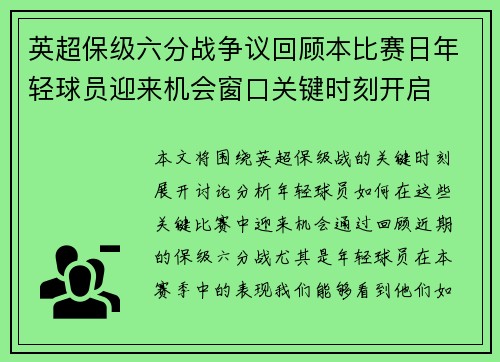 英超保级六分战争议回顾本比赛日年轻球员迎来机会窗口关键时刻开启

本文将围绕英超保级战的关键时刻展开讨论分析年轻球员如何在这些关键比赛中迎来机会通过回顾近期的保级六分战尤其是年轻球员在本赛季中的表现我们能够看到他们如